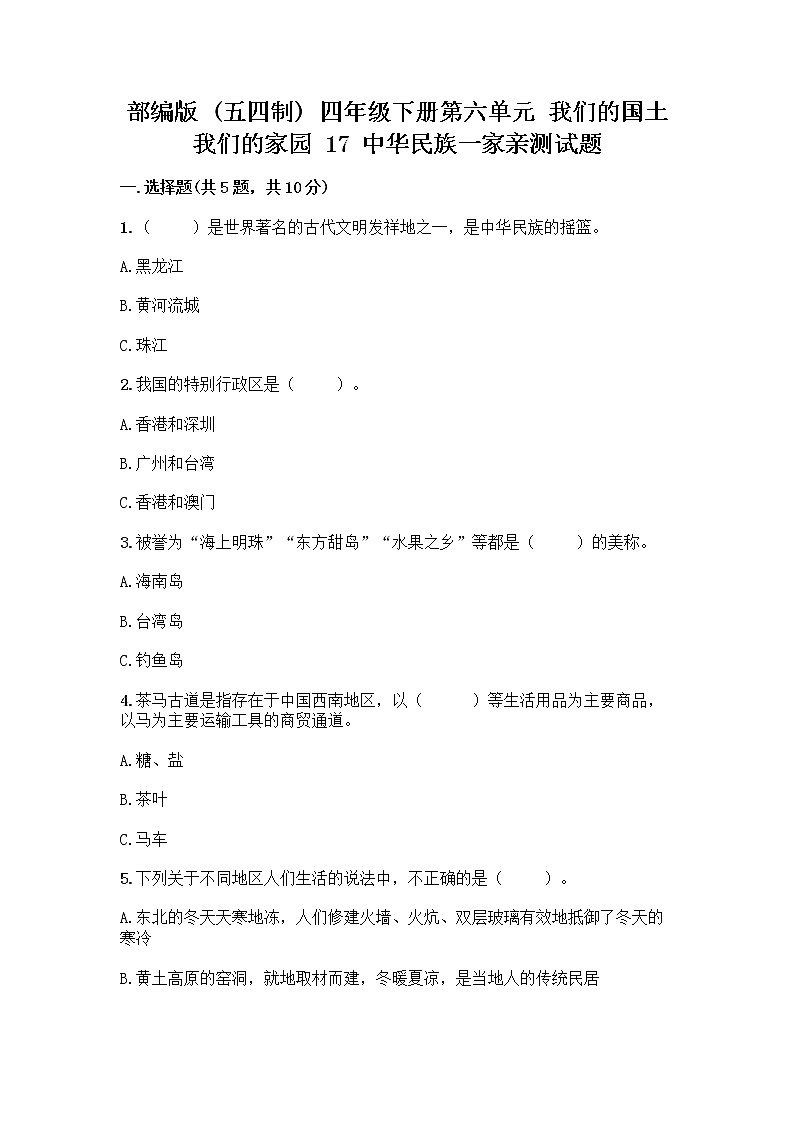 部编版（五四制）四年级下册第六单元 我们的国土 我们的家园 17 中华民族一家亲测试题

一.选择题(共5题，共10分)

1.（　　）是世界著名的古代文明发祥地之一，是中华民族的摇篮。

A.黑龙江

B.黄河流城

C.珠江

2.我国的特别行政区是（　　）。

A.香港和深圳

B.广州和台湾

C.香港和澳门

3.被誉为“海上明珠”“东方甜岛”“水果之乡”等都是（　　）的美称。

A.海南岛

B.台湾岛

C.钓鱼岛

4.茶马古道是指存在于中国西南地区，以（　　）等生活用品为主要商品，以马为主要运输工具的商贸通道。

A.糖、盐

B.茶叶

C.马车

5.下列关于不同地区人们生活的说法中，不正确的是（　　）。

A.东北的冬天天寒地冻，人们修建火墙、火炕、双层玻璃有效地抵御了冬天的寒冷

B.黄土高原的窑洞，就地取材而建，冬暖夏凉，是当地人的传统民居